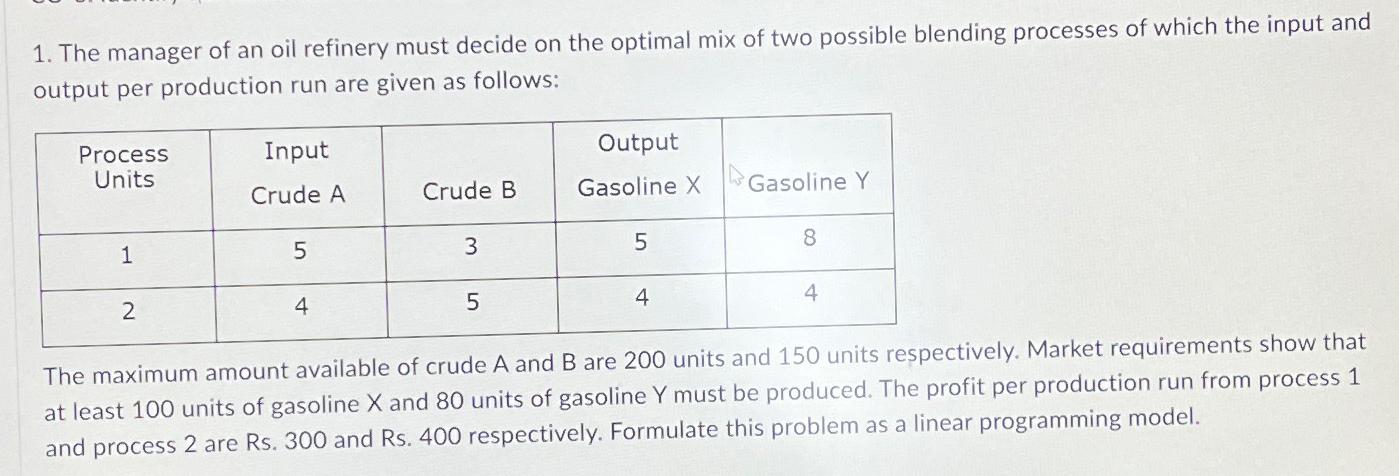 1. The manager of an oil refinery must decide on the optimal mix of two possible blending processes of which the input and output per production run are given as follows:

| Process Units | Input Crude A | Crude B | Output Gasoline X | Gasoline Y |
|---|---|---|---|---|
| 1 | 5 | 3 | 5 | 8 |
| 2 | 4 | 5 | 4 | 4 |

The maximum amount available of crude A and B are 200 units and 150 units respectively. Market requirements show that at least 100 units of gasoline X and 80 units of gasoline Y must be produced. The profit per production run from process 1 and process 2 are Rs. 300 and Rs. 400 respectively. Formulate this problem as a linear programming model.